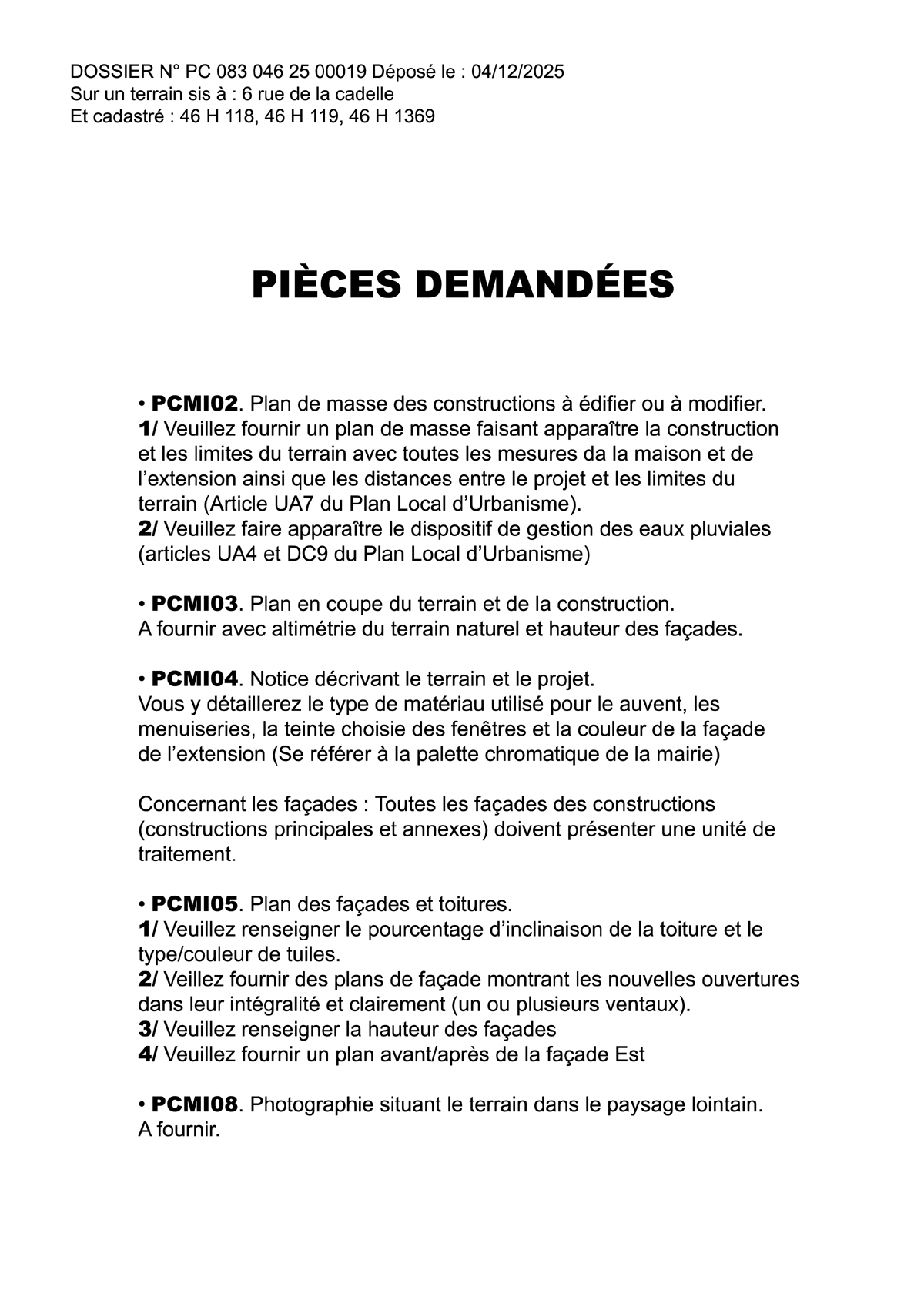 DOSSIER N° PC 083 046 25 00019 Déposé le : 04/12/2025
Sur un terrain sis à : 6 rue de la cadelle
Et cadastré : 46 H 118, 46 H 119, 46 H 1369

PIÈCES DEMANDÉES

• PCMI02. Plan de masse des constructions à édifier ou à modifier.
1/ Veuillez fournir un plan de masse faisant apparaître la construction et les limites du terrain avec toutes les mesures da la maison et de l'extension ainsi que les distances entre le projet et les limites du terrain (Article UA7 du Plan Local d'Urbanisme).
2/ Veuillez faire apparaître le dispositif de gestion des eaux pluviales (articles UA4 et DC9 du Plan Local d'Urbanisme)

• PCMI03. Plan en coupe du terrain et de la construction.
A fournir avec altimétrie du terrain naturel et hauteur des façades.

• PCMI04. Notice décrivant le terrain et le projet.
Vous y détaillerez le type de matériau utilisé pour le auvent, les menuiseries, la teinte choisie des fenêtres et la couleur de la façade de l'extension (Se référer à la palette chromatique de la mairie)

Concernant les façades : Toutes les façades des constructions (constructions principales et annexes) doivent présenter une unité de traitement.

• PCMI05. Plan des façades et toitures.
1/ Veuillez renseigner le pourcentage d'inclinaison de la toiture et le type/couleur de tuiles.
2/ Veillez fournir des plans de façade montrant les nouvelles ouvertures dans leur intégralité et clairement (un ou plusieurs ventaux).
3/ Veuillez renseigner la hauteur des façades
4/ Veuillez fournir un plan avant/après de la façade Est

• PCMI08. Photographie situant le terrain dans le paysage lointain.
A fournir.